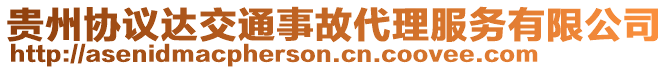 贵州协议达交通事故代理服务有限公司
http://asenidmacpherson.cn.coovee.com